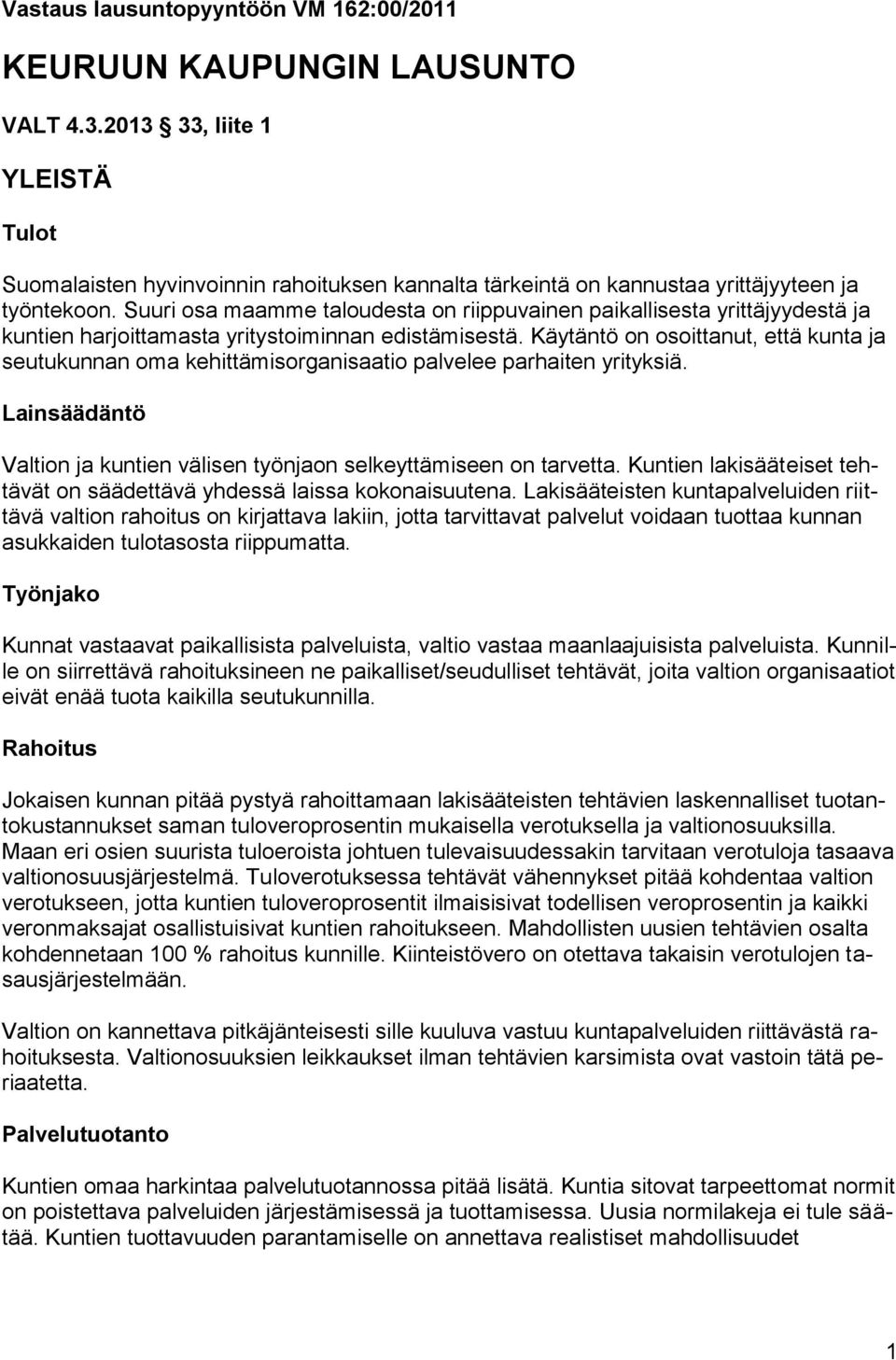 Vastaus lausuntopyyntöön VM 162:00/2011

KEURUUN KAUPUNGIN LAUSUNTO

VALT 4.3.2013 § 33, liite 1

YLEISTÄ

Tulot

Suomalaisten hyvinvoinnin rahoituksen kannalta tärkeintä on kannustaa yrittäjyyteen ja työntekoon. Suuri osa maamme taloudesta on riippuvainen paikallisesta yrittäjyydestä ja kuntien harjoittamasta yritystoiminnan edistämisestä. Käytäntö on osoittanut, että kunta ja seutukunnan oma kehittämisorganisaatio palvelee parhaiten yrityksiä.

Lainsäädäntö

Valtion ja kuntien välisen työnjaon selkeyttämiseen on tarvetta. Kuntien lakisääteiset tehtävät on säädettävä yhdessä laissa kokonaisuutena. Lakisääteisten kuntapalveluiden riittävä valtion rahoitus on kirjattava lakiin, jotta tarvittavat palvelut voidaan tuottaa kunnan asukkaiden tulotasosta riippumatta.

Työnjako

Kunnat vastaavat paikallisista palveluista, valtio vastaa maanlaajuisista palveluista. Kunnille on siirrettävä rahoituksineen ne paikalliset/seudulliset tehtävät, joita valtion organisaatiot eivät enää tuota kaikilla seutukunnilla.

Rahoitus

Jokaisen kunnan pitää pystyä rahoittamaan lakisääteisten tehtävien laskennalliset tuotantokustannukset saman tuloveroprosentin mukaisella verotuksella ja valtionosuuksilla. Maan eri osien suurista tuloeroista johtuen tulevaisuudessakin tarvitaan verotuloja tasaava valtionosuusjärjestelmä. Tuloverotuksessa tehtävät vähennykset pitää kohdentaa valtion verotukseen, jotta kuntien tuloveroprosentit ilmaisisivat todellisen veroprosentin ja kaikki veronmaksajat osallistuisivat kuntien rahoitukseen. Mahdollisten uusien tehtävien osalta kohdennetaan 100 % rahoitus kunnille. Kiinteistövero on otettava takaisin verotulojen tasausjärjestelmään.

Valtion on kannettava pitkäjänteisesti sille kuuluva vastuu kuntapalveluiden riittävästä rahoituksesta. Valtionosuuksien leikkaukset ilman tehtävien karsimista ovat vastoin tätä periaatetta.

Palvelutuotanto

Kuntien omaa harkintaa palvelutuotannossa pitää lisätä. Kuntia sitovat tarpeettomat normit on poistettava palveluiden järjestämisessä ja tuottamisessa. Uusia normilakeja ei tule säätää. Kuntien tuottavuuden parantamiselle on annettava realistiset mahdollisuudet

1